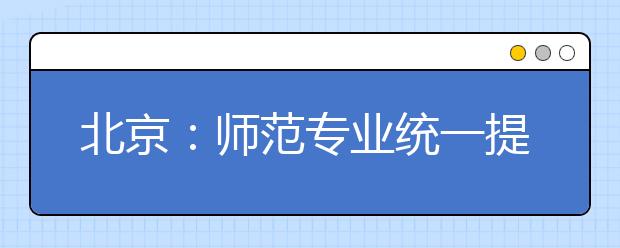 北京：师范专业统一提